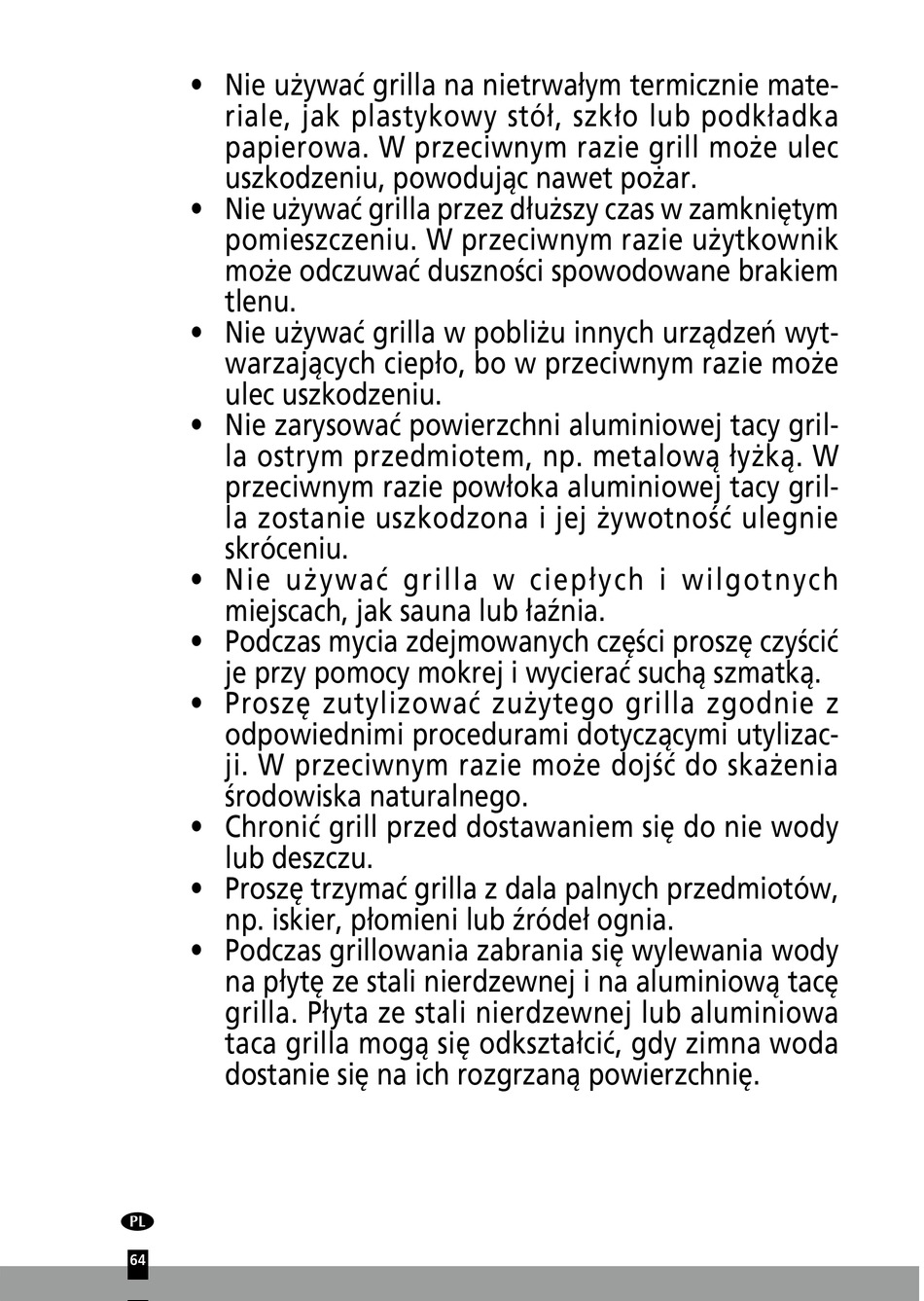 • Nie używać grilla na nietrwałym termicznie materiale, jak plastykowy stół, szkło lub podkładka papierowa. W przeciwnym razie grill może ulec uszkodzeniu, powodując nawet pożar.
• Nie używać grilla przez dłuższy czas w zamkniętym pomieszczeniu. W przeciwnym razie użytkownik może odczuwać duszności spowodowane brakiem tlenu.
• Nie używać grilla w pobliżu innych urządzeń wytwarzających ciepło, bo w przeciwnym razie może ulec uszkodzeniu.
• Nie zarysować powierzchni aluminiowej tacy grilla ostrym przedmiotem, np. metalową łyżką. W przeciwnym razie powłoka aluminiowej tacy grilla zostanie uszkodzona i jej żywotność ulegnie skróceniu.
• Nie używać grilla w ciepłych i wilgotnych miejscach, jak sauna lub łaźnia.
• Podczas mycia zdejmowanych części proszę czyścić je przy pomocy mokrej i wycierać suchą szmatką.
• Proszę zutylizować zużytego grilla zgodnie z odpowiednimi procedurami dotyczącymi utylizacji. W przeciwnym razie może dojść do skażenia środowiska naturalnego.
• Chronić grill przed dostawaniem się do nie wody lub deszczu.
• Proszę trzymać grilla z dala palnych przedmiotów, np. iskier, płomieni lub źródeł ognia.
• Podczas grillowania zabrania się wylewania wody na płytę ze stali nierdzewnej i na aluminiową tacę grilla. Płyta ze stali nierdzewnej lub aluminiowa taca grilla mogą się odkształcić, gdy zimna woda dostanie się na ich rozgrzaną powierzchnię.

PL
64